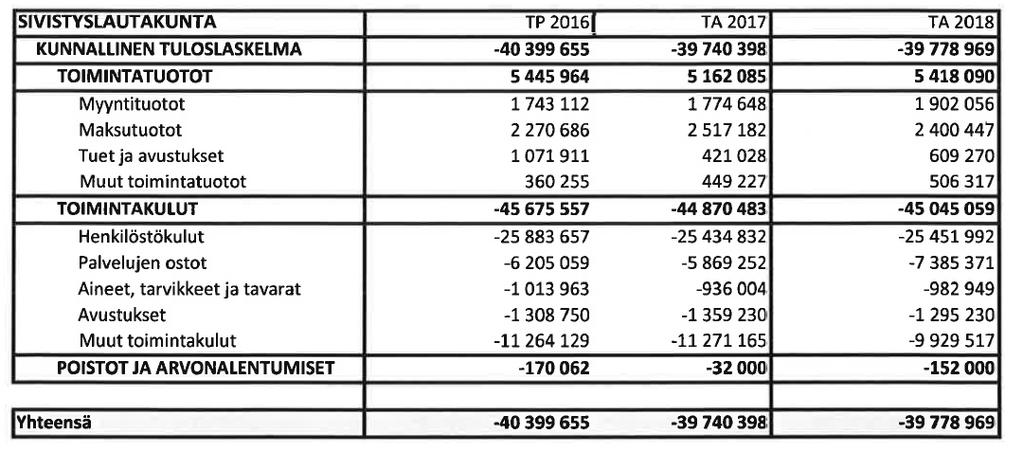 | SIVISTYSLAUTAKUNTA | TP 2016 | TA 2017 | TA 2018 |
|---|---|---|---|
| KUNNALLINEN TULOSLASKELMA | -40 399 655 | -39 740 398 | -39 778 969 |
| TOIMINTATUOTOT | 5 445 964 | 5 162 085 | 5 418 090 |
| Myyntituotot | 1 743 112 | 1 774 648 | 1 902 056 |
| Maksutuotot | 2 270 686 | 2 517 182 | 2 400 447 |
| Tuet ja avustukset | 1 071 911 | 421 028 | 609 270 |
| Muut toimintatuotot | 360 255 | 449 227 | 506 317 |
| TOIMINTAKULUT | -45 675 557 | -44 870 483 | -45 045 059 |
| Henkilöstökulut | -25 883 657 | -25 434 832 | -25 451 992 |
| Palvelujen ostot | -6 205 059 | -5 869 252 | -7 385 371 |
| Aineet, tarvikkeet ja tavarat | -1 013 963 | -936 004 | -982 949 |
| Avustukset | -1 308 750 | -1 359 230 | -1 295 230 |
| Muut toimintakulut | -11 264 129 | -11 271 165 | -9 929 517 |
| POISTOT JA ARVONALENTUMISET | -170 062 | -32 000 | -152 000 |
| | | | |
| Yhteensä | -40 399 655 | -39 740 398 | -39 778 969 |